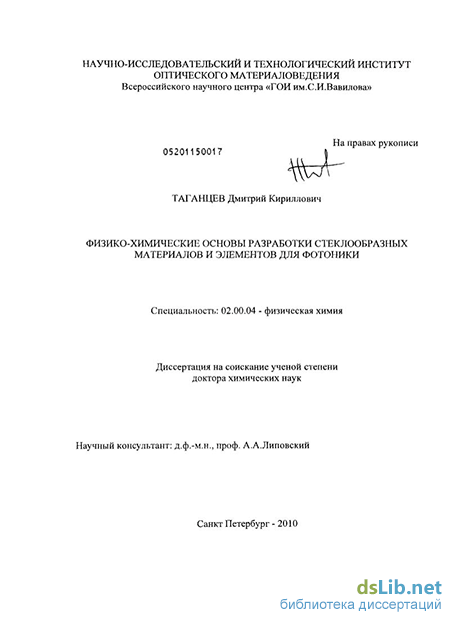 НАУЧНО-ИССЛЕДОВАТЕЛЬСКИЙ И ТЕХНОЛОГИЧЕСКИЙ ИНСТИТУТ ОПТИЧЕСКОГО МАТЕРИАЛОВЕДЕНИЯ
Всероссийского научного центра «ГОИ им.С.И.Вавилова»

На правах рукописи

05201150017

ТАГАНЦЕВ Дмитрий Кириллович

ФИЗИКО-ХИМИЧЕСКИЕ ОСНОВЫ РАЗРАБОТКИ СТЕКЛООБРАЗНЫХ МАТЕРИАЛОВ И ЭЛЕМЕНТОВ ДЛЯ ФОТОНИКИ

Специальность: 02.00.04 - физическая химия

Диссертация на соискание ученой степени доктора химических наук

Научный консультант: д.ф.-м.н., проф. А.А.Липовский

Санкт Петербург - 2010

dsLib.net
библиотека диссертаций